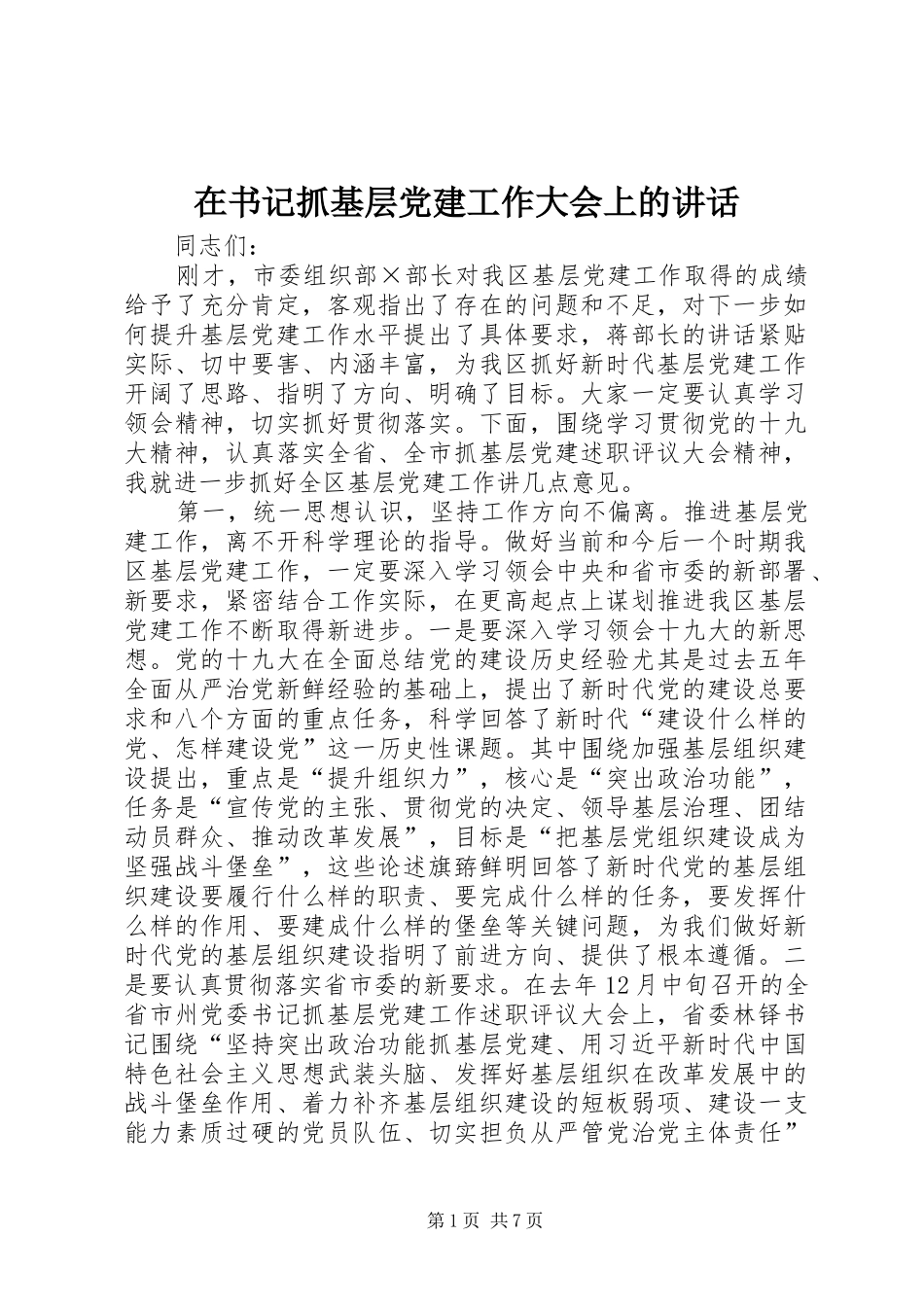 在书记抓基层党建工作大会上的讲话

同志们：

刚才，市委组织部×部长对我区基层党建工作取得的成绩给予了充分肯定，客观指出了存在的问题和不足，对下一步如何提升基层党建工作水平提出了具体要求，蒋部长的讲话紧贴实际、切中要害、内涵丰富，为我区抓好新时代基层党建工作开阔了思路、指明了方向、明确了目标。大家一定要认真学习领会精神，切实抓好贯彻落实。下面，围绕学习贯彻党的十九大精神，认真落实全省、全市抓基层党建述职评议大会精神，我就进一步抓好全区基层党建工作讲几点意见。

第一，统一思想认识，坚持工作方向不偏离。推进基层党建工作，离不开科学理论的指导。做好当前和今后一个时期我区基层党建工作，一定要深入学习领会中央和省市委的新部署、新要求，紧密结合工作实际，在更高起点上谋划推进我区基层党建工作不断取得新进步。一是要深入学习领会十九大的新思想。党的十九大在全面总结党的建设历史经验尤其是过去五年全面从严治党新鲜经验的基础上，提出了新时代党的建设总要求和八个方面的重点任务，科学回答了新时代“建设什么样的党、怎样建设党”这一历史性课题。其中围绕加强基层组织建设提出，重点是“提升组织力”，核心是“突出政治功能”，任务是“宣传党的主张、贯彻党的决定、领导基层治理、团结动员群众、推动改革发展”，目标是“把基层党组织建设成为坚强战斗堡垒”，这些论述旗帜鲜明回答了新时代党的基层组织建设要履行什么样的职责、要完成什么样的任务，要发挥什么样的作用、要建成什么样的堡垒等关键问题，为我们做好新时代党的基层组织建设指明了前进方向、提供了根本遵循。二是要认真贯彻落实省市委的新要求。在去年12月中旬召开的全省市州党委书记抓基层党建工作述职评议大会上，省委林铎书记围绕“坚持突出政治功能抓基层党建、用习近平新时代中国特色社会主义思想武装头脑、发挥好基层组织在改革发展中的战斗堡垒作用、着力补齐基层组织建设的短板弱项、建设一支能力素质过硬的党员队伍、切实担负从严管党治党主体责任”

第1页 共7页